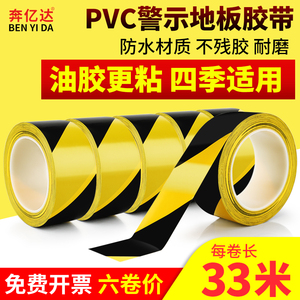 奔亿达®
BEN YI DA

PVC警示地板胶带

防水材质 不残胶 耐磨

油胶更粘 四季适用

每卷长
33米

免费开票 六卷价